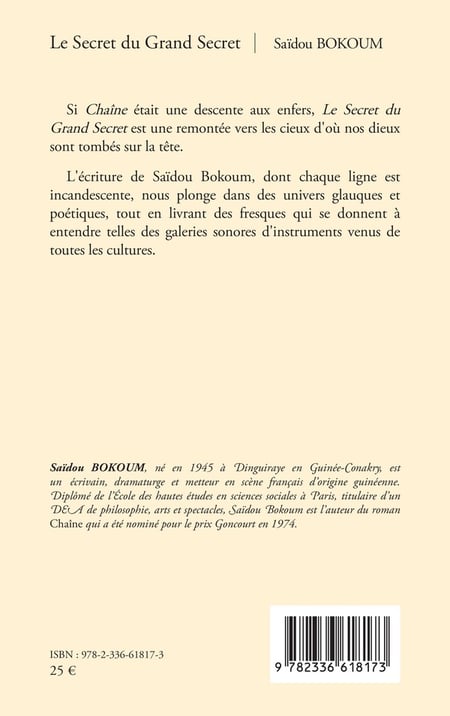 Le Secret du Grand Secret | Saïdou BOKOUM

Si Chaîne était une descente aux enfers, Le Secret du Grand Secret est une remontée vers les cieux d'où nos dieux sont tombés sur la tête.

L'écriture de Saïdou Bokoum, dont chaque ligne est incandescente, nous plonge dans des univers glauques et poétiques, tout en livrant des fresques qui se donnent à entendre telles des galeries sonores d'instruments venus de toutes les cultures.

Saïdou BOKOUM, né en 1945 à Dinguiraye en Guinée-Conakry, est un écrivain, dramaturge et metteur en scène français d'origine guinéenne. Diplômé de l'École des hautes études en sciences sociales à Paris, titulaire d'un DEA de philosophie, arts et spectacles, Saïdou Bokoum est l'auteur du roman Chaîne qui a été nominé pour le prix Goncourt en 1974.

ISBN : 978-2-336-61817-3
25 €

9 782336 618173